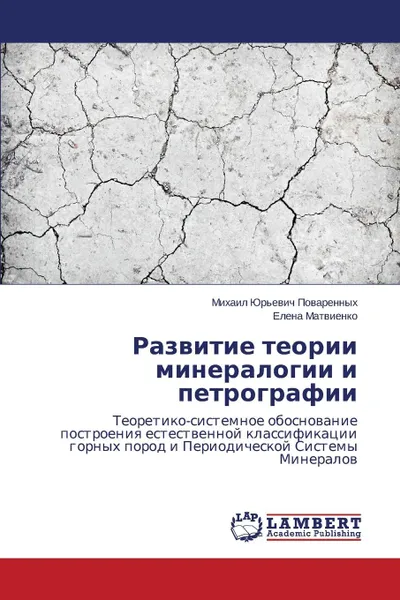 Михаил Юрьевич Поваренных
Елена Матвиенко

Развитие теории минералогии и петрографии

Теоретико-системное обоснование построения естественной классификации горных пород и Периодической Системы Минералов

LAP
LAMBERT
Academic Publishing